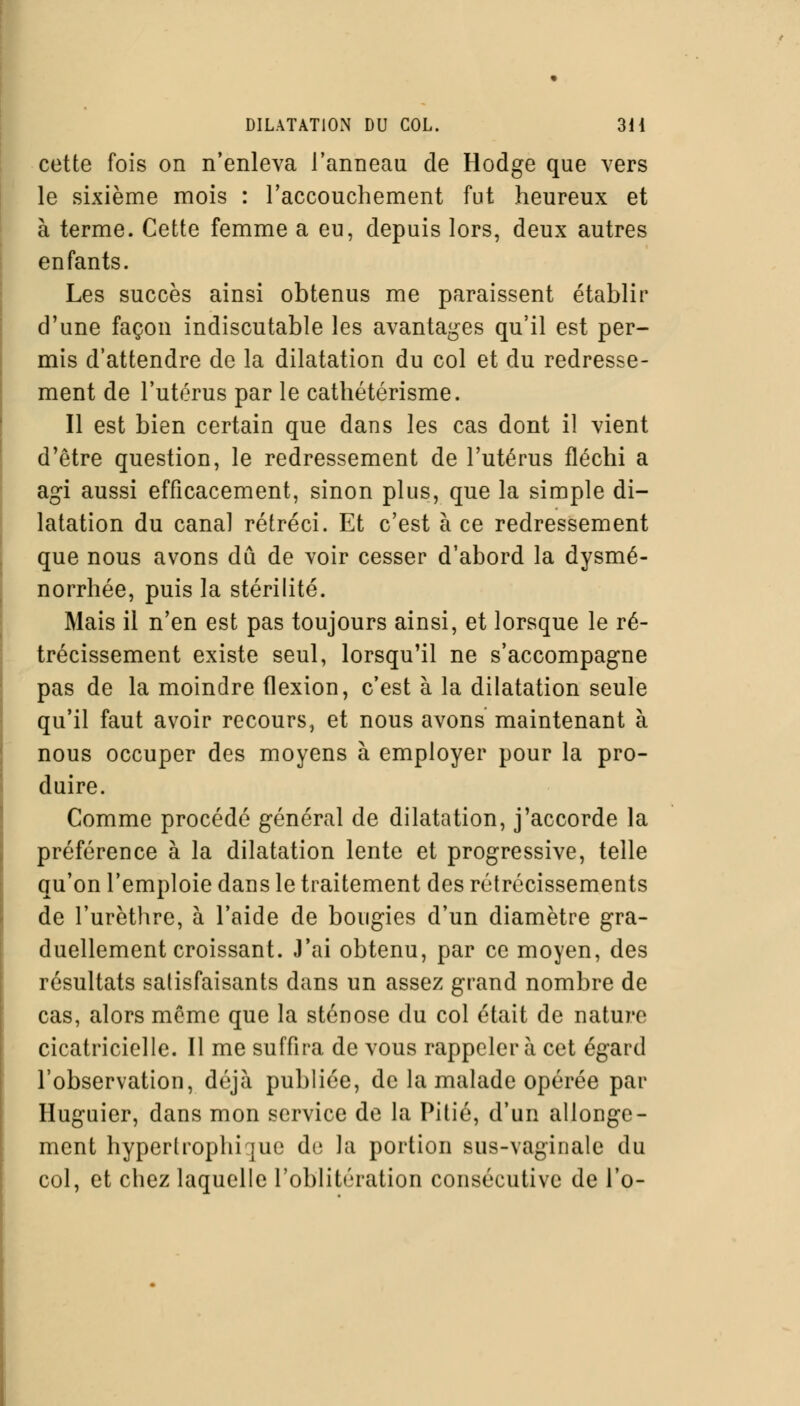 DILATATION DU COL. 311

cette fois on n'enleva l'anneau de Hodge que vers le sixième mois : l'accouchement fut heureux et à terme. Cette femme a eu, depuis lors, deux autres enfants.

Les succès ainsi obtenus me paraissent établir d'une façon indiscutable les avantages qu'il est permis d'attendre de la dilatation du col et du redressement de l'utérus par le cathétérisme.

Il est bien certain que dans les cas dont il vient d'être question, le redressement de l'utérus fléchi a agi aussi efficacement, sinon plus, que la simple dilatation du canal rétréci. Et c'est à ce redressement que nous avons dû de voir cesser d'abord la dysménorrhée, puis la stérilité.

Mais il n'en est pas toujours ainsi, et lorsque le rétrécissement existe seul, lorsqu'il ne s'accompagne pas de la moindre flexion, c'est à la dilatation seule qu'il faut avoir recours, et nous avons maintenant à nous occuper des moyens à employer pour la produire.

Comme procédé général de dilatation, j'accorde la préférence à la dilatation lente et progressive, telle qu'on l'emploie dans le traitement des rétrécissements de l'urèthre, à l'aide de bougies d'un diamètre graduellement croissant. J'ai obtenu, par ce moyen, des résultats satisfaisants dans un assez grand nombre de cas, alors même que la sténose du col était de nature cicatricielle. Il me suffira de vous rappeler à cet égard l'observation, déjà publiée, de la malade opérée par Huguier, dans mon service de la Pitié, d'un allongement hypertrophique de la portion sus-vaginale du col, et chez laquelle l'oblitération consécutive de l'o-